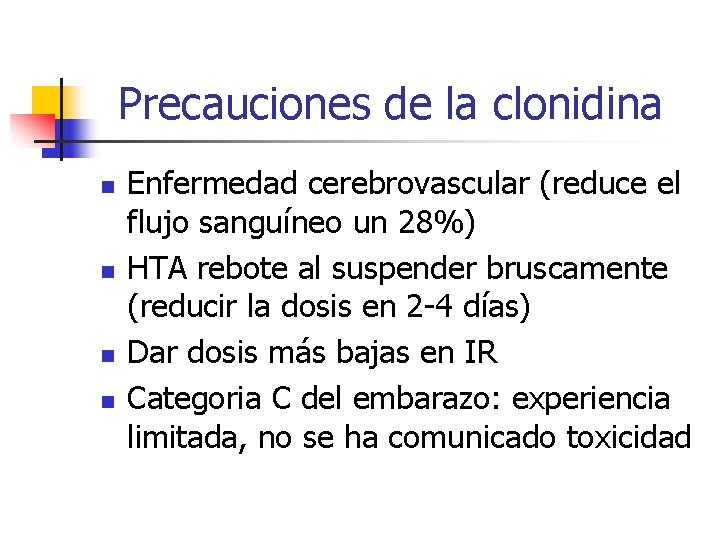 Precauciones de la clonidina

- Enfermedad cerebrovascular (reduce el flujo sanguíneo un 28%)
- HTA rebote al suspender bruscamente (reducir la dosis en 2-4 días)
- Dar dosis más bajas en IR
- Categoria C del embarazo: experiencia limitada, no se ha comunicado toxicidad